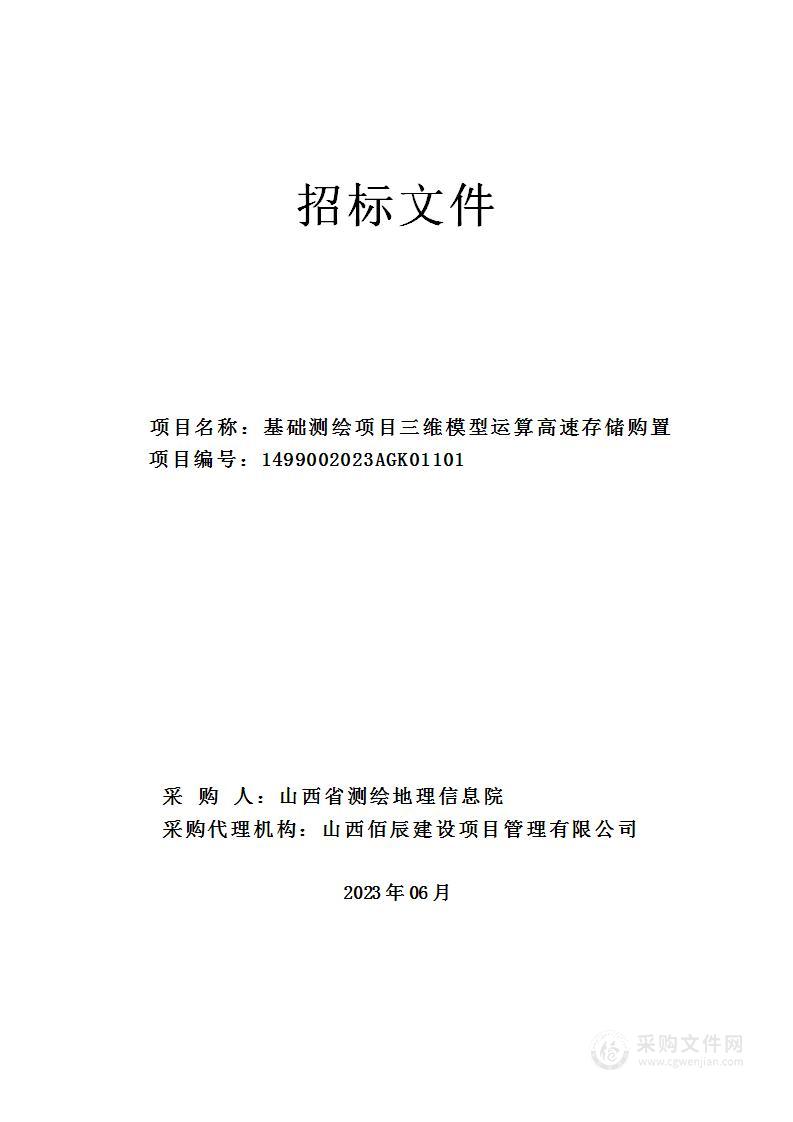 招标文件

项目名称：基础测绘项目三维模型运算高速存储购置
项目编号：1499002023AGK01101

采　购　人：山西省测绘地理信息院
采购代理机构：山西佰辰建设项目管理有限公司

2023年06月

采购文件网
www.cgwenjian.com